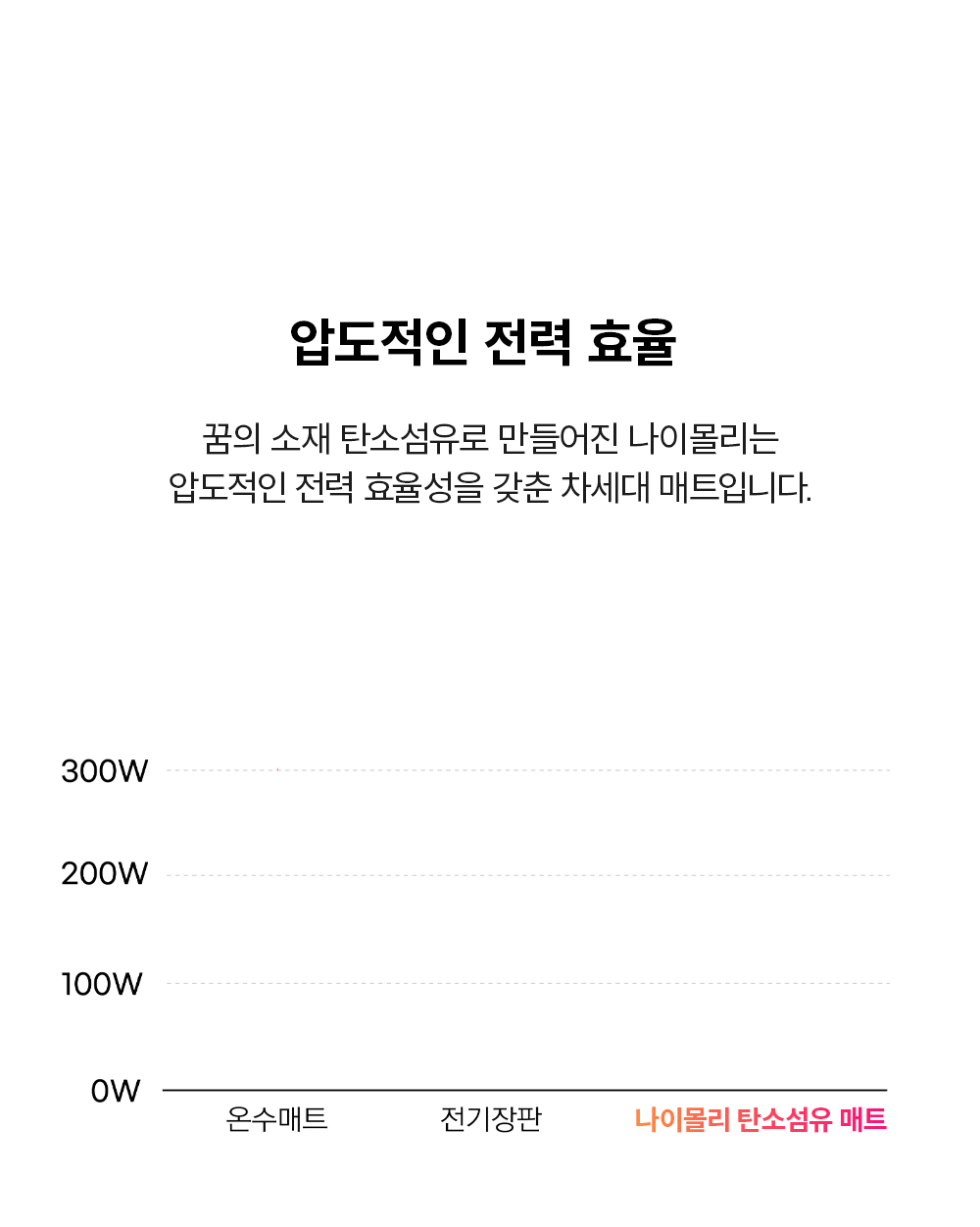 압도적인 전력 효율

꿈의 소재 탄소섬유로 만들어진 나이몰리는
압도적인 전력 효율성을 갖춘 차세대 매트입니다.

300W
200W
100W
0W

온수매트
전기장판
나이몰리 탄소섬유 매트